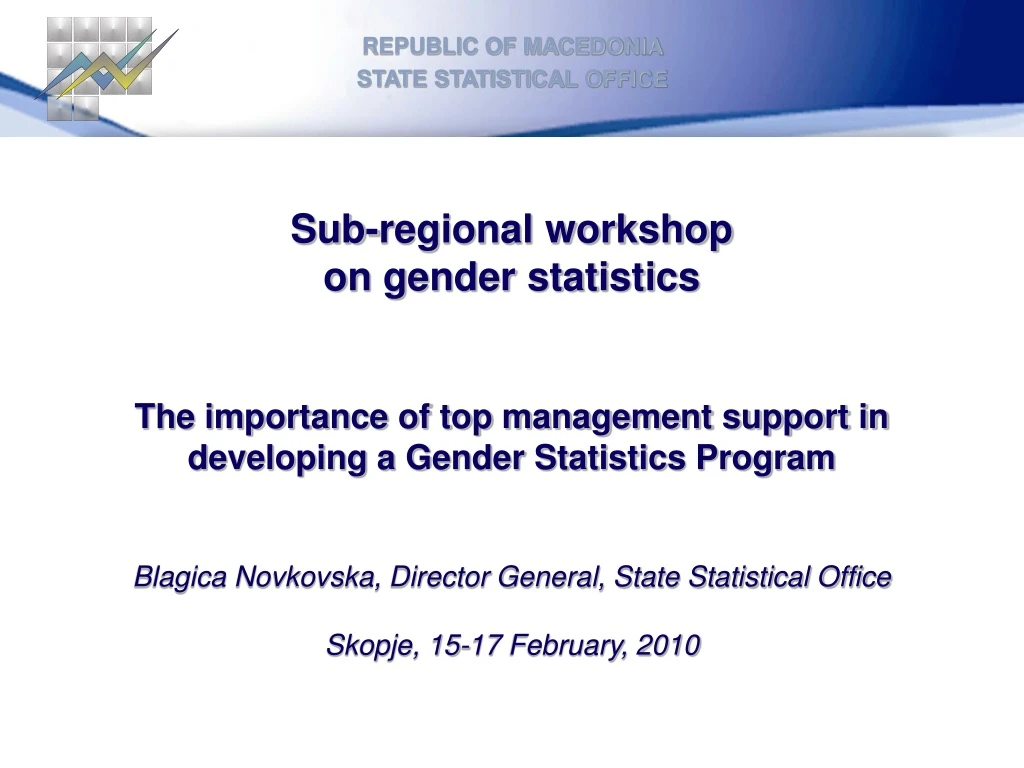 REPUBLIC OF MACEDONIA
STATE STATISTICAL OFFICE

Sub-regional workshop
on gender statistics

The importance of top management support in developing a Gender Statistics Program

Blagica Novkovska, Director General, State Statistical Office

Skopje, 15-17 February, 2010